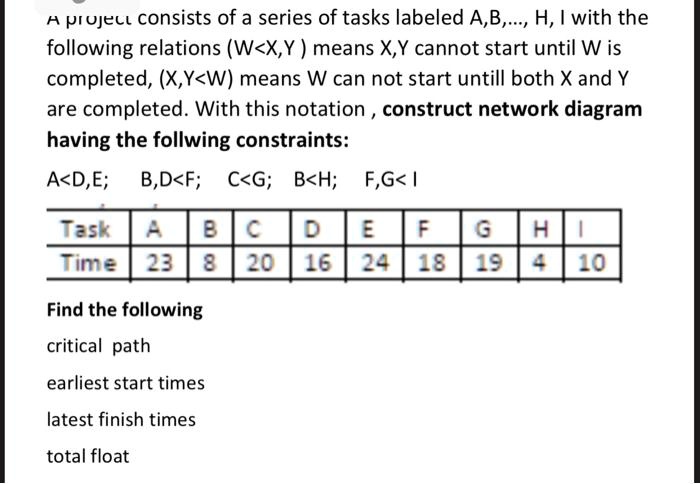 A project consists of a series of tasks labeled A,B,..., H, I with the following relations (W<X,Y ) means X,Y cannot start until W is completed, (X,Y<W) means W can not start untill both X and Y are completed. With this notation , construct network diagram having the follwing constraints:

A<D,E;   B,D<F;   C<G;   B<H;   F,G< I

| Task | A | B | C | D | E | F | G | H | I |
|---|---|---|---|---|---|---|---|---|---|
| Time | 23 | 8 | 20 | 16 | 24 | 18 | 19 | 4 | 10 |

Find the following

critical path

earliest start times

latest finish times

total float